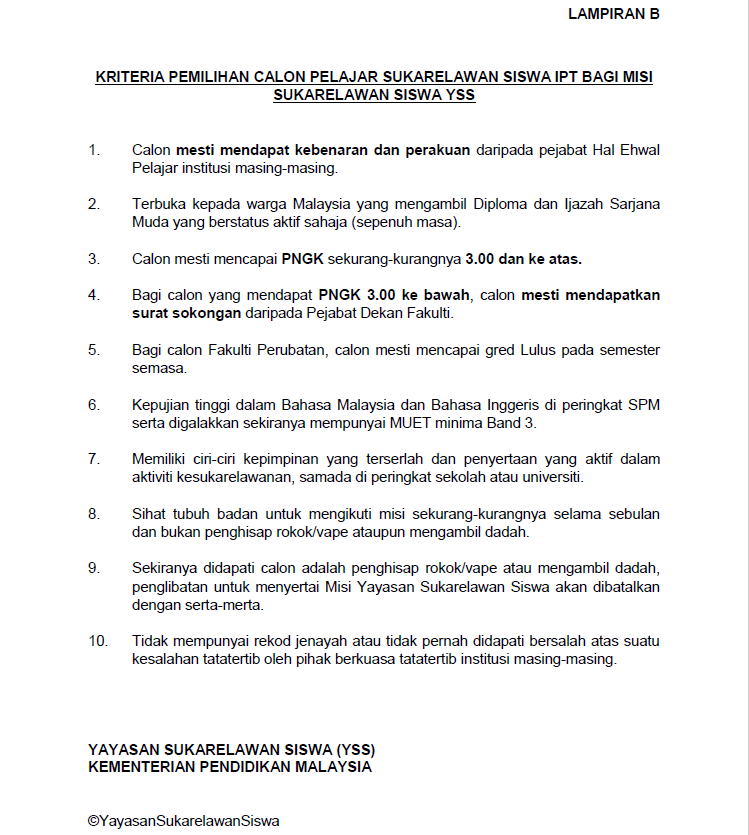 LAMPIRAN B

KRITERIA PEMILIHAN CALON PELAJAR SUKARELAWAN SISWA IPT BAGI MISI SUKARELAWAN SISWA YSS

1. Calon mesti mendapat kebenaran dan perakuan daripada pejabat Hal Ehwal Pelajar institusi masing-masing.

2. Terbuka kepada warga Malaysia yang mengambil Diploma dan Ijazah Sarjana Muda yang berstatus aktif sahaja (sepenuh masa).

3. Calon mesti mencapai PNGK sekurang-kurangnya 3.00 dan ke atas.

4. Bagi calon yang mendapat PNGK 3.00 ke bawah, calon mesti mendapatkan surat sokongan daripada Pejabat Dekan Fakulti.

5. Bagi calon Fakulti Perubatan, calon mesti mencapai gred Lulus pada semester semasa.

6. Kepujian tinggi dalam Bahasa Malaysia dan Bahasa Inggeris di peringkat SPM serta digalakkan sekiranya mempunyai MUET minima Band 3.

7. Memiliki ciri-ciri kepimpinan yang terserlah dan penyertaan yang aktif dalam aktiviti kesukarelawanan, samada di peringkat sekolah atau universiti.

8. Sihat tubuh badan untuk mengikuti misi sekurang-kurangnya selama sebulan dan bukan penghisap rokok/vape ataupun mengambil dadah.

9. Sekiranya didapati calon adalah penghisap rokok/vape atau mengambil dadah, penglibatan untuk menyertai Misi Yayasan Sukarelawan Siswa akan dibatalkan dengan serta-merta.

10. Tidak mempunyai rekod jenayah atau tidak pernah didapati bersalah atas suatu kesalahan tatatertib oleh pihak berkuasa tatatertib institusi masing-masing.

YAYASAN SUKARELAWAN SISWA (YSS)
KEMENTERIAN PENDIDIKAN MALAYSIA

©YayasanSukarelawanSiswa